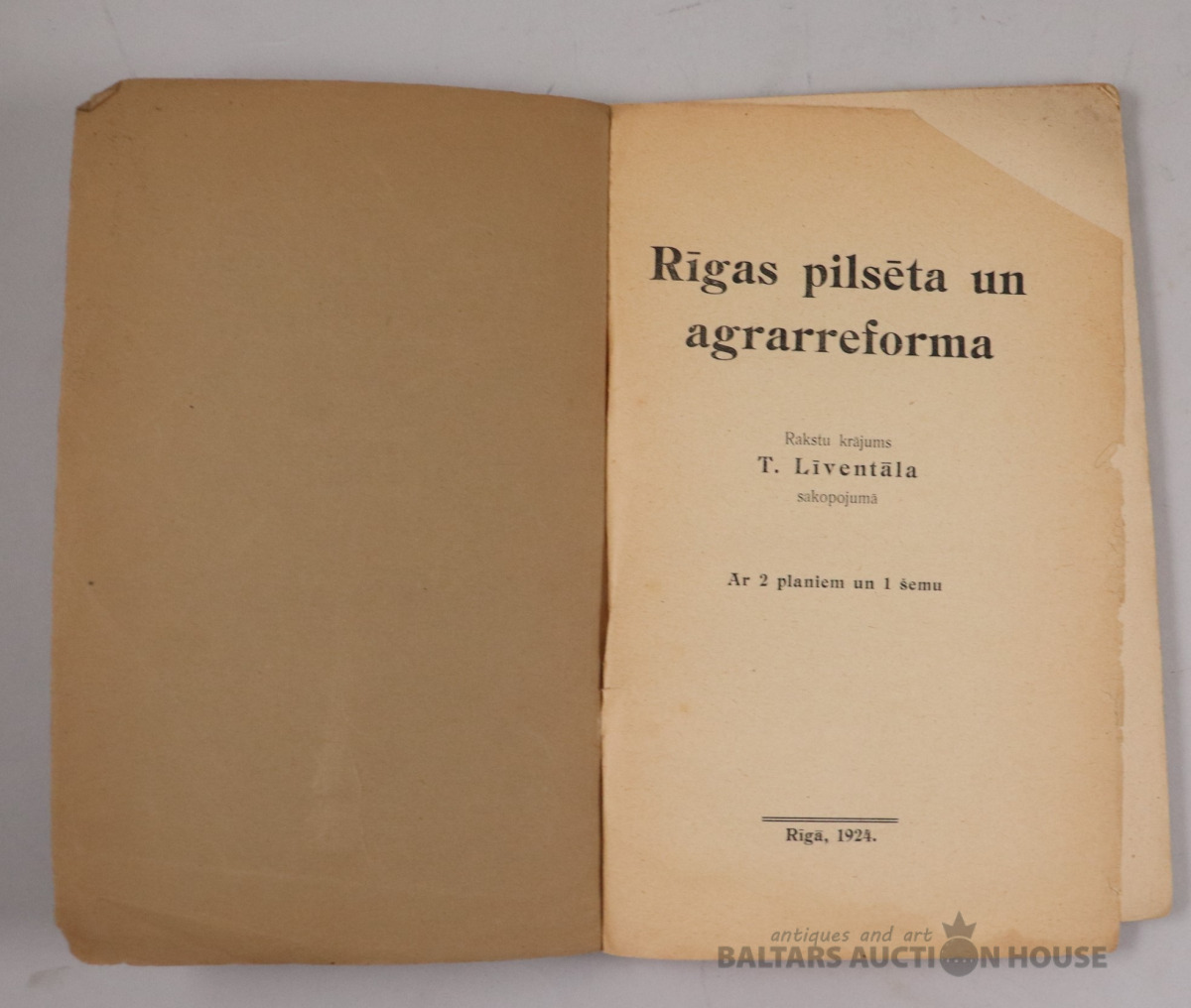 Rīgas pilsēta un agrarreforma

Rakstu krājums
T. Līventāla
sakopojumā

Ar 2 planiem un 1 šemu

Rīgā, 1924.

antiques and art
BALTARS AUCTION HOUSE